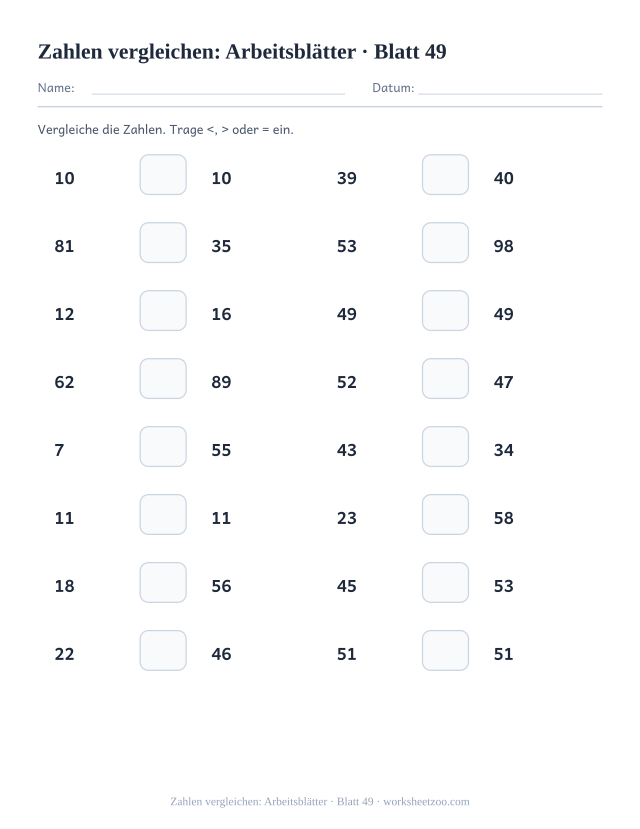 Zahlen vergleichen: Arbeitsblätter · Blatt 49

Name: Datum:

Vergleiche die Zahlen. Trage <, > oder = ein.

10 10
81 35
12 16
62 89
7 55
11 11
18 56
22 46

39 40
53 98
49 49
52 47
43 34
23 58
45 53
51 51

Zahlen vergleichen: Arbeitsblätter · Blatt 49 · worksheetzoo.com